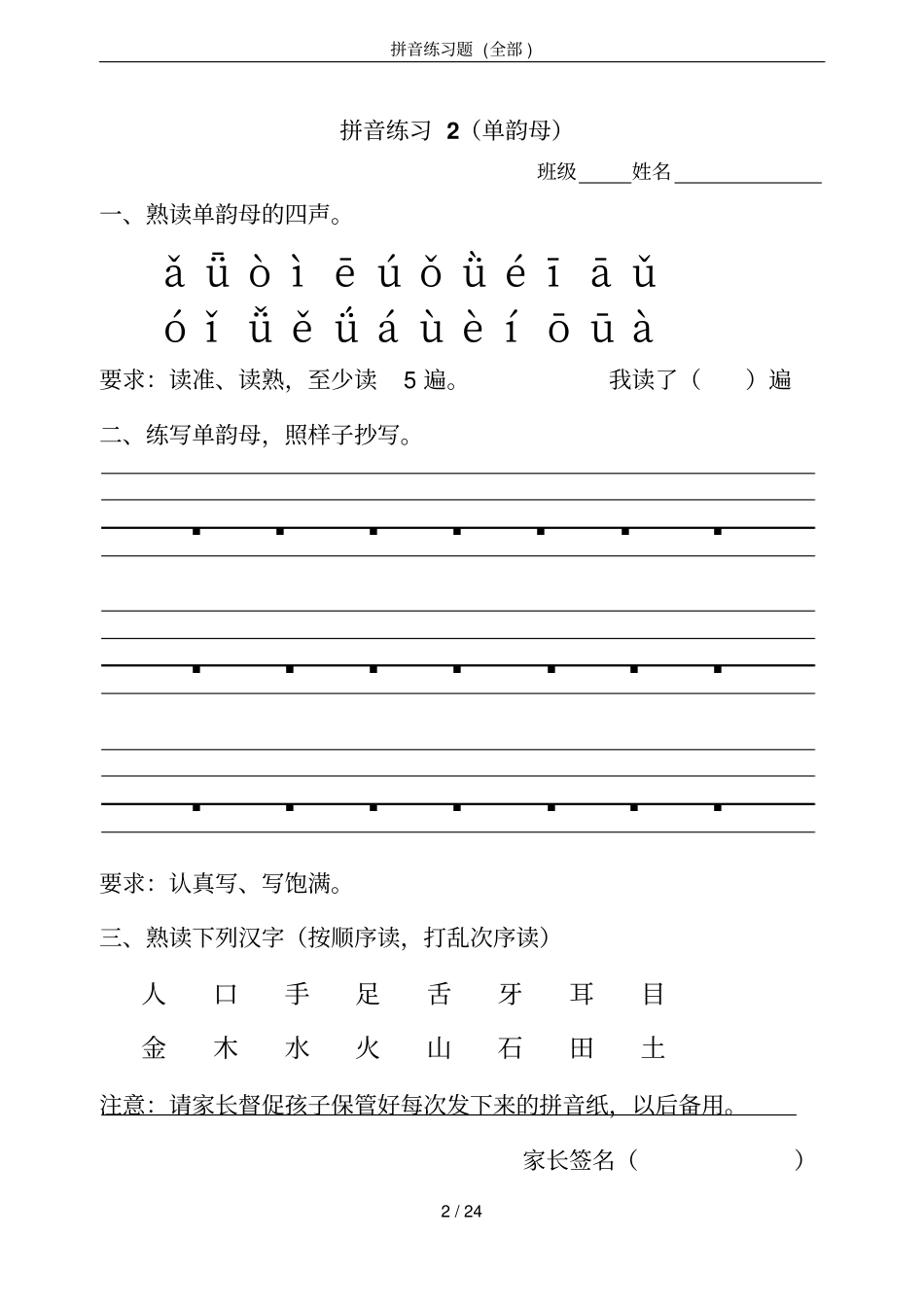 拼音练习题（全部）

拼音练习 2（单韵母）

班级_____姓名______________

一、熟读单韵母的四声。

ǎ ǖ ò ì ē ú ǒ ǜ é ī ā ǔ

ó ǐ ǚ ě ǘ á ù è í ō ū à

要求：读准、读熟，至少读 5 遍。 我读了（ ）遍

二、练写单韵母，照样子抄写。

要求：认真写、写饱满。

三、熟读下列汉字（按顺序读，打乱次序读）

人 口 手 足 舌 牙 耳 目

金 木 水 火 山 石 田 土

注意：请家长督促孩子保管好每次发下来的拼音纸，以后备用。

家长签名（ ）

2 / 24